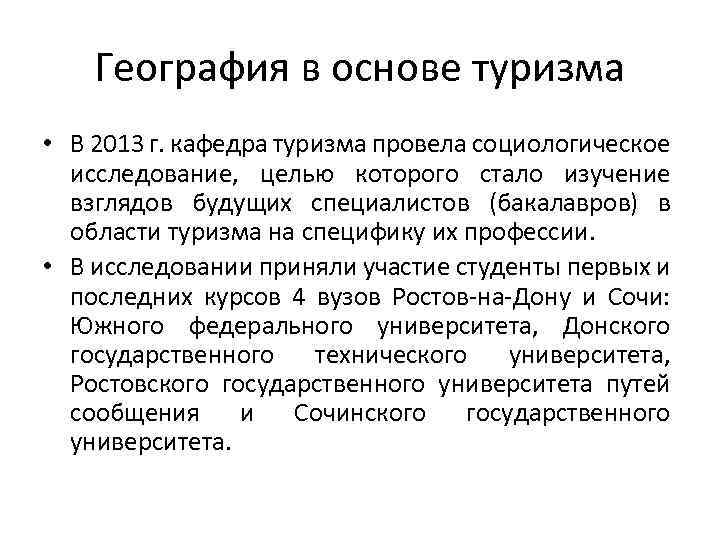 География в основе туризма

• В 2013 г. кафедра туризма провела социологическое исследование, целью которого стало изучение взглядов будущих специалистов (бакалавров) в области туризма на специфику их профессии.

• В исследовании приняли участие студенты первых и последних курсов 4 вузов Ростов-на-Дону и Сочи: Южного федерального университета, Донского государственного технического университета, Ростовского государственного университета путей сообщения и Сочинского государственного университета.